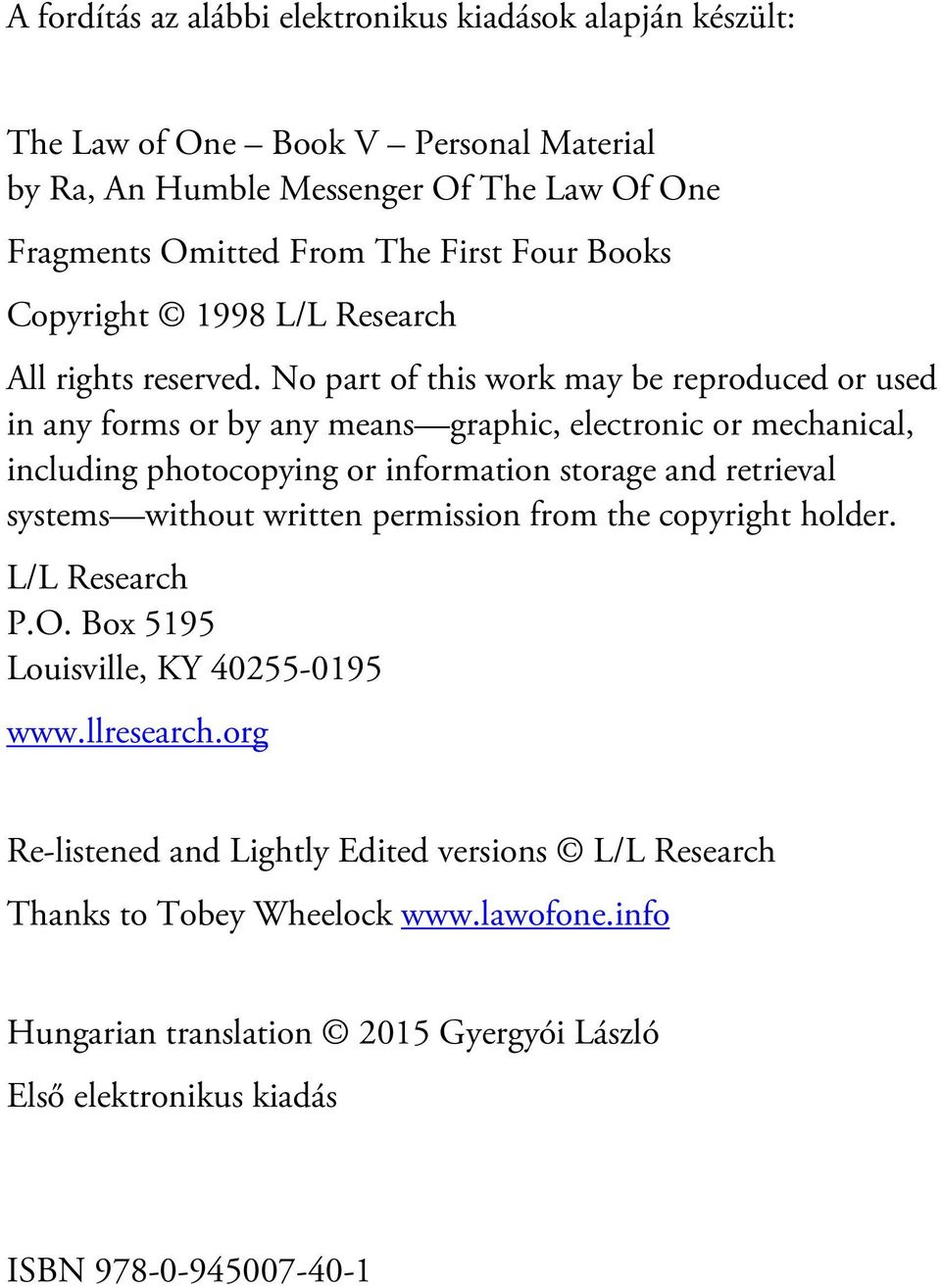 A fordítás az alábbi elektronikus kiadások alapján készült:

The Law of One – Book V – Personal Material
by Ra, An Humble Messenger Of The Law Of One

Fragments Omitted From The First Four Books

Copyright © 1998 L/L Research

All rights reserved. No part of this work may be reproduced or used in any forms or by any means—graphic, electronic or mechanical, including photocopying or information storage and retrieval systems—without written permission from the copyright holder.

L/L Research
P.O. Box 5195
Louisville, KY 40255-0195

www.llresearch.org

Re-listened and Lightly Edited versions © L/L Research

Thanks to Tobey Wheelock www.lawofone.info

Hungarian translation © 2015 Gyergyói László

Első elektronikus kiadás

ISBN 978-0-945007-40-1